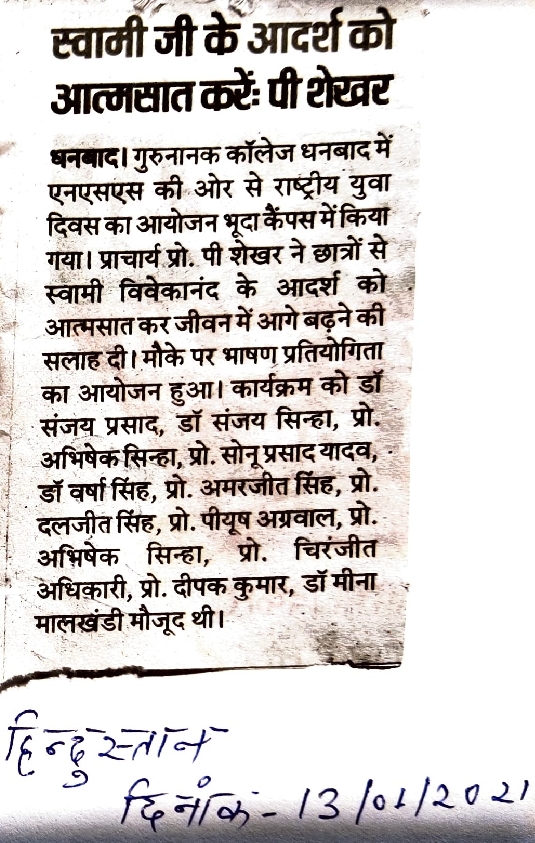 स्वामी जी के आदर्श को आत्मसात करें: पी शेखर

धनबाद। गुरुनानक कॉलेज धनबाद में एनएसएस की ओर से राष्ट्रीय युवा दिवस का आयोजन भूदा कैंपस में किया गया। प्राचार्य प्रो. पी शेखर ने छात्रों से स्वामी विवेकानंद के आदर्श को आत्मसात कर जीवन में आगे बढ़ने की सलाह दी। मौके पर भाषण प्रतियोगिता का आयोजन हुआ। कार्यक्रम को डॉ संजय प्रसाद, डॉ संजय सिन्हा, प्रो. अभिषेक सिन्हा, प्रो. सोनू प्रसाद यादव, डॉ वर्षा सिंह, प्रो. अमरजीत सिंह, प्रो. दलजीत सिंह, प्रो. पीयूष अग्रवाल, प्रो. अभिषेक सिन्हा, प्रो. चिरंजीत अधिकारी, प्रो. दीपक कुमार, डॉ मीना मालखंडी मौजूद थी।

हिन्दुस्तान
दिनांक - 13/01/2021